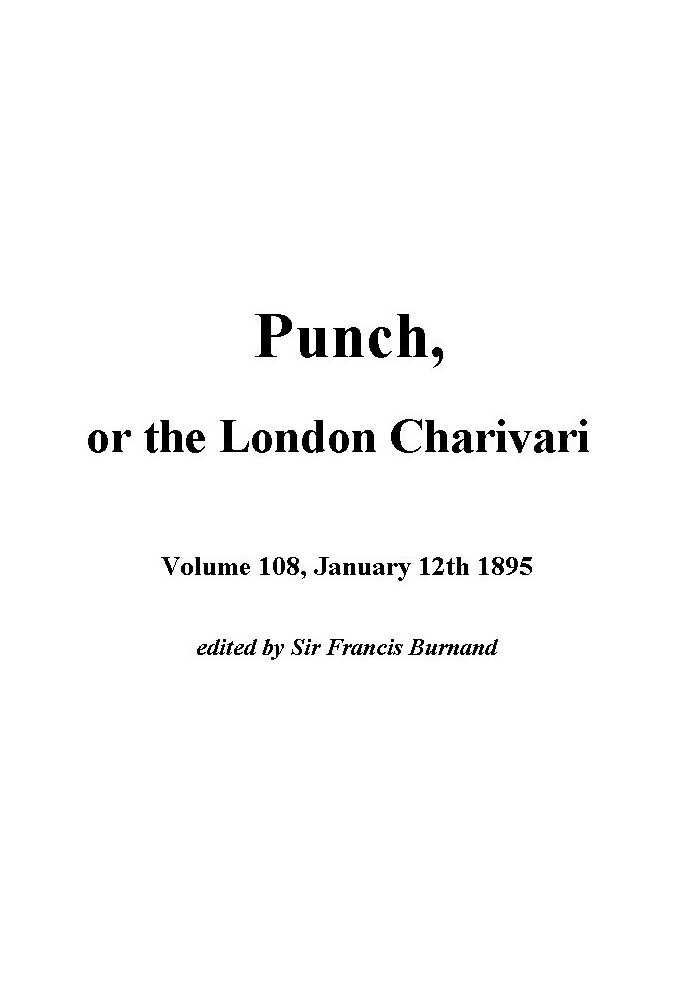 Punch,

or the London Charivari

Volume 108, January 12th 1895

edited by Sir Francis Burnand